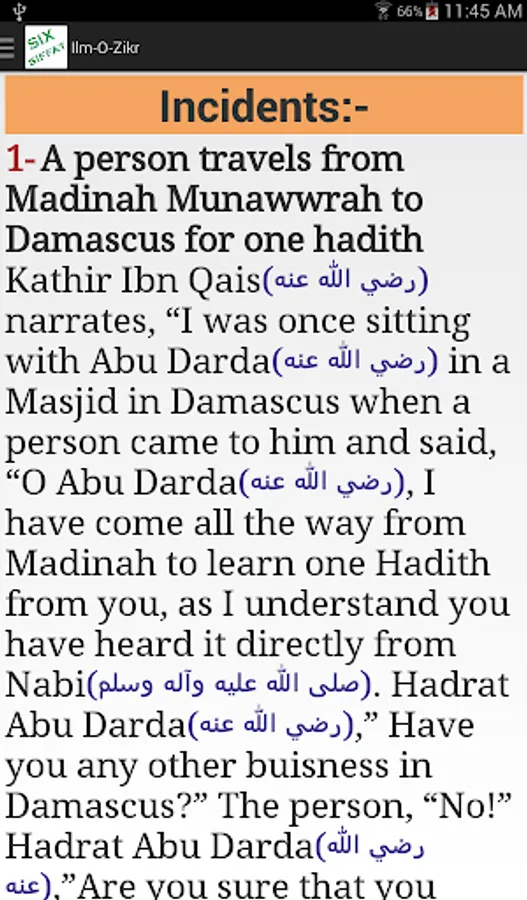 66% 11:45 AM

SIX SIFFAT Ilm-O-Zikr

Incidents:-

1- A person travels from Madinah Munawwrah to Damascus for one hadith

Kathir Ibn Qais(رضي الله عنه) narrates, “I was once sitting with Abu Darda(رضي الله عنه) in a Masjid in Damascus when a person came to him and said, “O Abu Darda(رضي الله عنه), I have come all the way from Madinah to learn one Hadith from you, as I understand you have heard it directly from Nabi(صلى الله عليه وآله وسلم). Hadrat Abu Darda(رضي الله عنه),” Have you any other buisness in Damascus?” The person, “No!” Hadrat Abu Darda(رضي الله عنه),”Are you sure that you